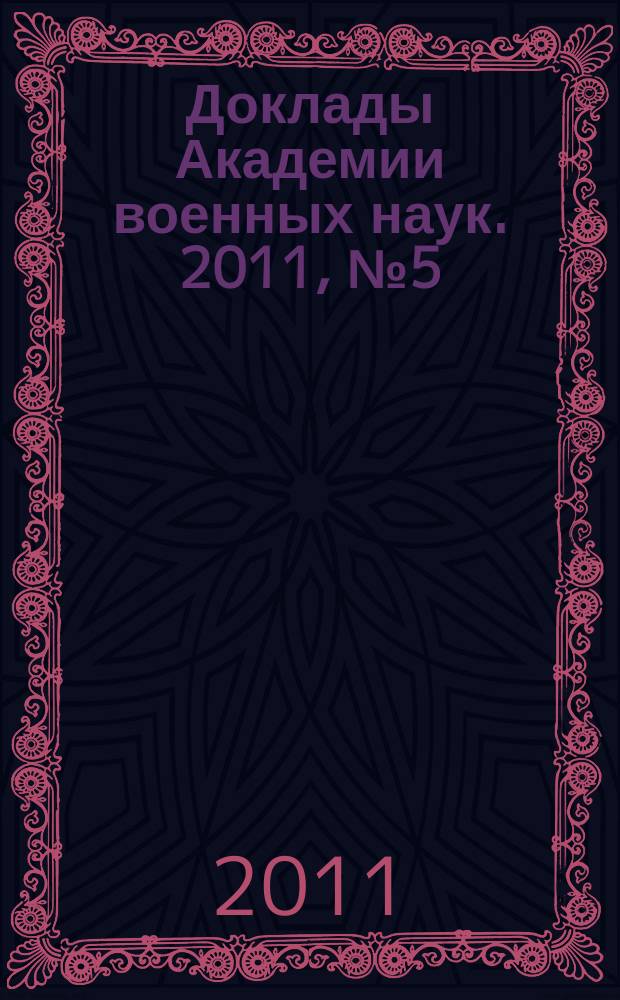 Доклады Академии военных наук. 2011, №5

2011